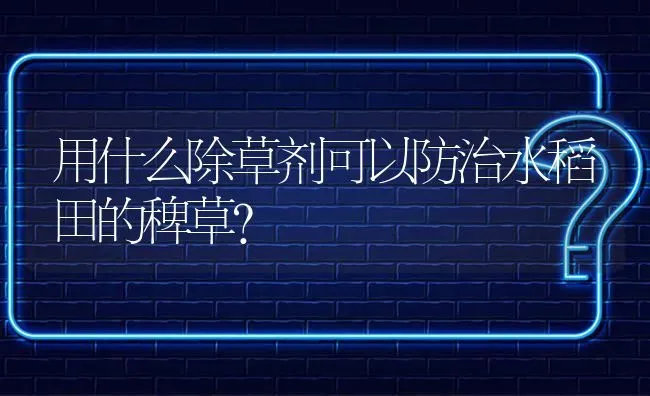 用什么除草剂可以防治水稻田的稗草?